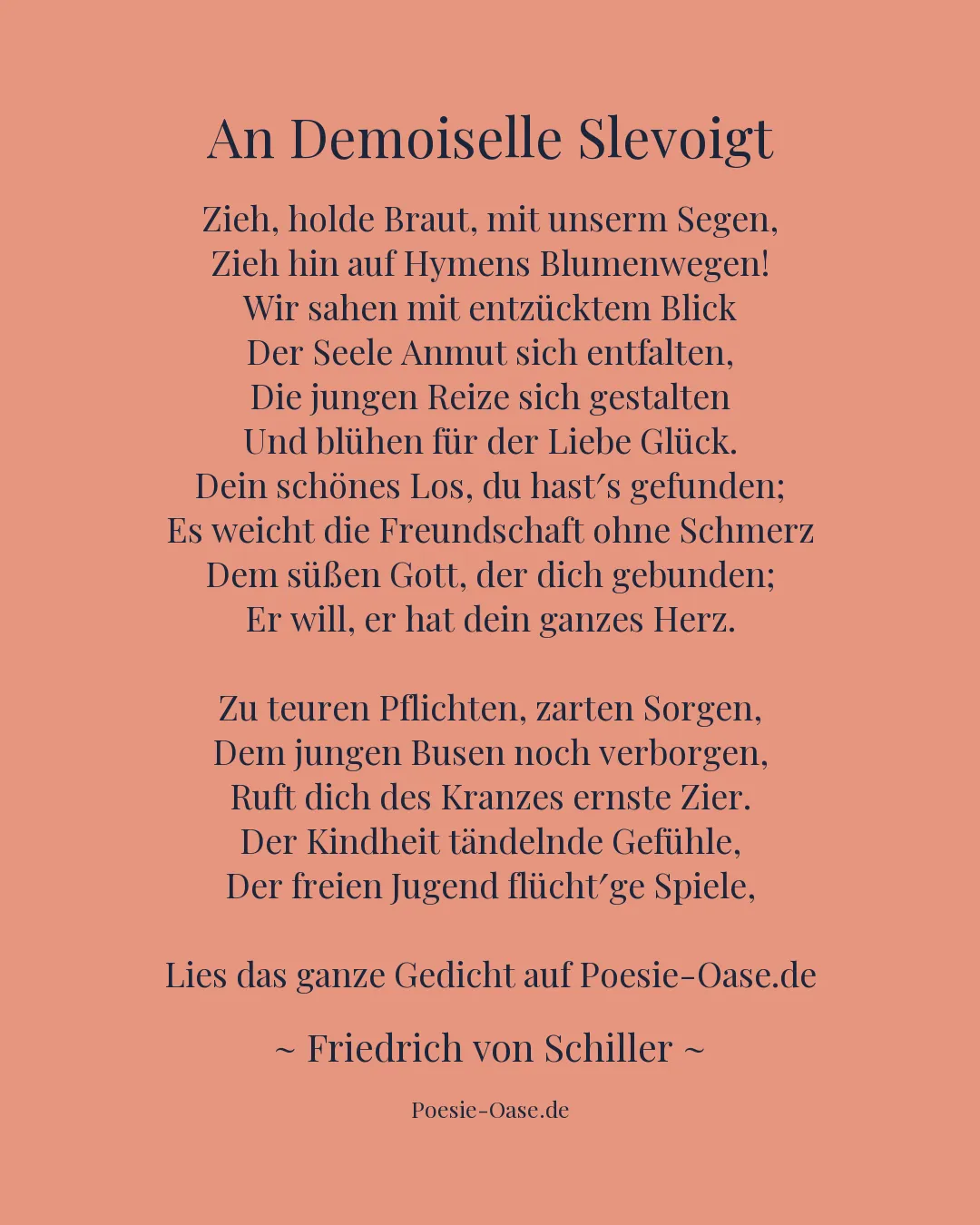 An Demoiselle Slevoigt

Zieh, holde Braut, mit unserm Segen,
Zieh hin auf Hymens Blumenwegen!
Wir sahen mit entzücktem Blick
Der Seele Anmut sich entfalten,
Die jungen Reize sich gestalten
Und blühen für der Liebe Glück.
Dein schönes Los, du hast′s gefunden;
Es weicht die Freundschaft ohne Schmerz
Dem süßen Gott, der dich gebunden;
Er will, er hat dein ganzes Herz.

Zu teuren Pflichten, zarten Sorgen,
Dem jungen Busen noch verborgen,
Ruft dich des Kranzes ernste Zier.
Der Kindheit tändelnde Gefühle,
Der freien Jugend flücht′ge Spiele,

Lies das ganze Gedicht auf Poesie-Oase.de

~ Friedrich von Schiller ~

Poesie-Oase.de